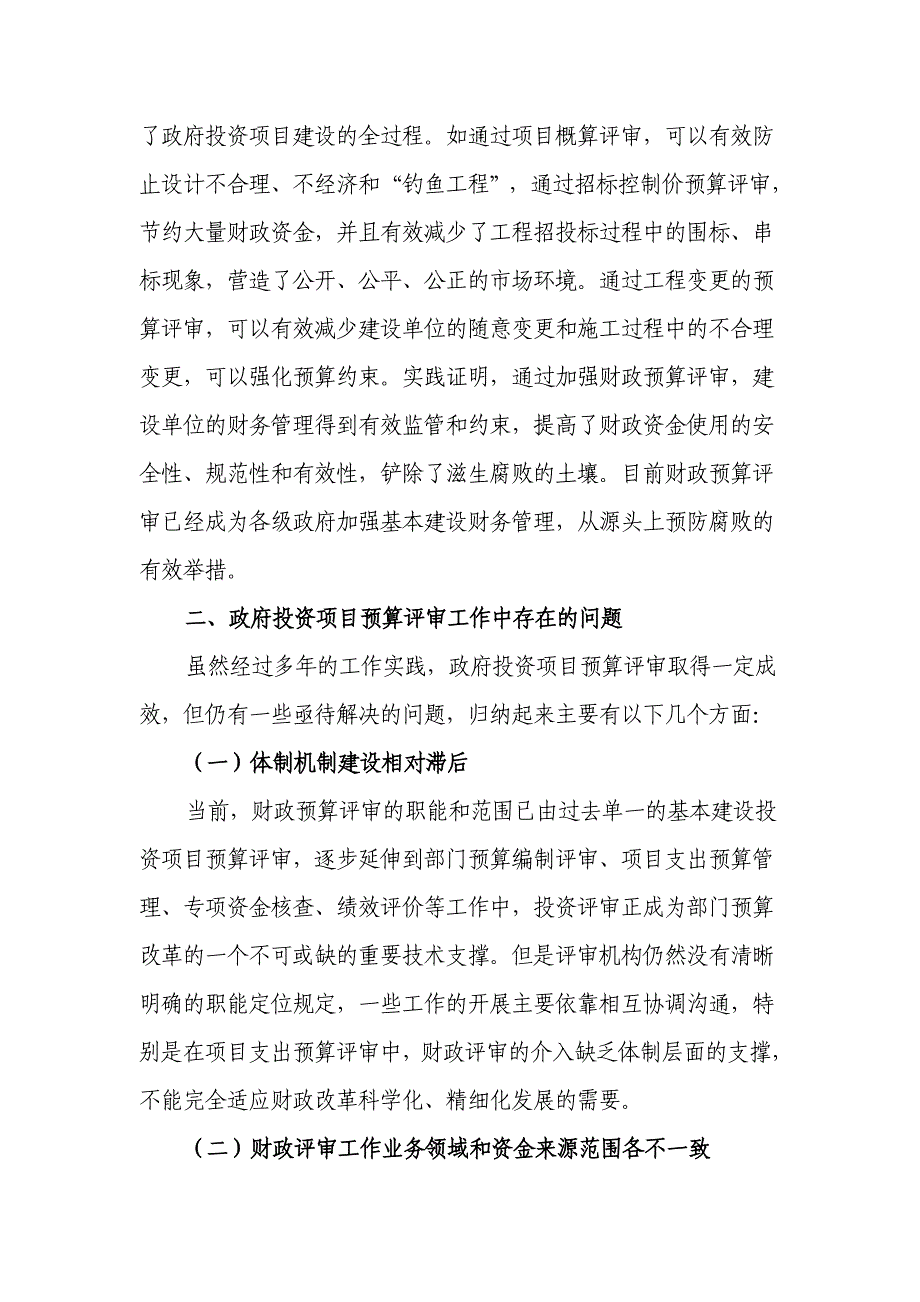 了政府投资项目建设的全过程。如通过项目概算评审，可以有效防止设计不合理、不经济和“钓鱼工程”，通过招标控制价预算评审，节约大量财政资金，并且有效减少了工程招投标过程中的围标、串标现象，营造了公开、公平、公正的市场环境。通过工程变更的预算评审，可以有效减少建设单位的随意变更和施工过程中的不合理变更，可以强化预算约束。实践证明，通过加强财政预算评审，建设单位的财务管理得到有效监管和约束，提高了财政资金使用的安全性、规范性和有效性，铲除了滋生腐败的土壤。目前财政预算评审已经成为各级政府加强基本建设财务管理，从源头上预防腐败的有效举措。

二、政府投资项目预算评审工作中存在的问题

虽然经过多年的工作实践，政府投资项目预算评审取得一定成效，但仍有一些亟待解决的问题，归纳起来主要有以下几个方面：

（一）体制机制建设相对滞后

当前，财政预算评审的职能和范围已由过去单一的基本建设投资项目预算评审，逐步延伸到部门预算编制评审、项目支出预算管理、专项资金核查、绩效评价等工作中，投资评审正成为部门预算改革的一个不可或缺的重要技术支撑。但是评审机构仍然没有清晰明确的职能定位规定，一些工作的开展主要依靠相互协调沟通，特别是在项目支出预算评审中，财政评审的介入缺乏体制层面的支撑，不能完全适应财政改革科学化、精细化发展的需要。

（二）财政评审工作业务领域和资金来源范围各不一致